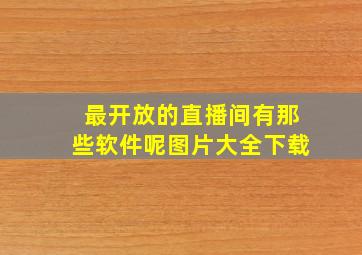 最开放的直播间有那些软件呢图片大全下载